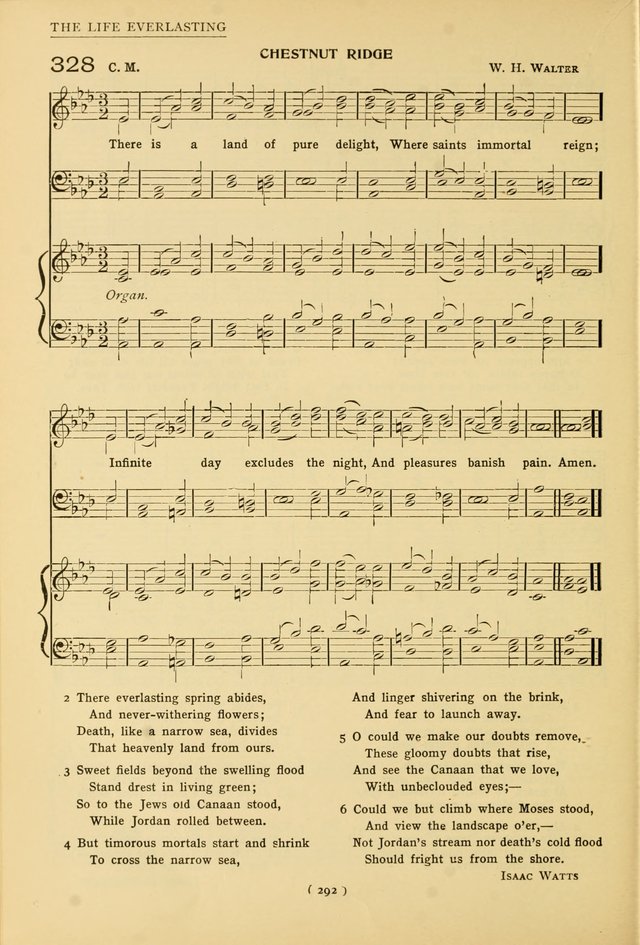 THE LIFE EVERLASTING

328 C. M.

CHESTNUT RIDGE

W. H. WALTER

There is a land of pure delight, Where saints immortal reign;

Organ.

Infinite day excludes the night, And pleasures banish pain. Amen.

2 There everlasting spring abides,
And never-withering flowers;
Death, like a narrow sea, divides
That heavenly land from ours.

3 Sweet fields beyond the swelling flood
Stand drest in living green;
So to the Jews old Canaan stood,
While Jordan rolled between.

4 But timorous mortals start and shrink
To cross the narrow sea,
And linger shivering on the brink,
And fear to launch away.

5 O could we make our doubts remove,
These gloomy doubts that rise,
And see the Canaan that we love,
With unbeclouded eyes;—

6 Could we but climb where Moses stood,
And view the landscape o'er,—
Not Jordan's stream nor death's cold flood
Should fright us from the shore.

ISAAC WATTS

( 292 )